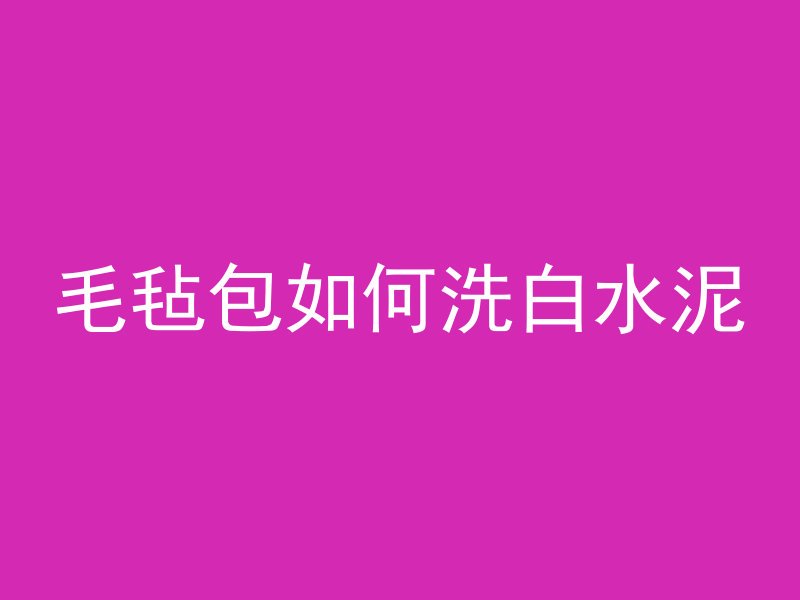 毛毡包如何洗白水泥